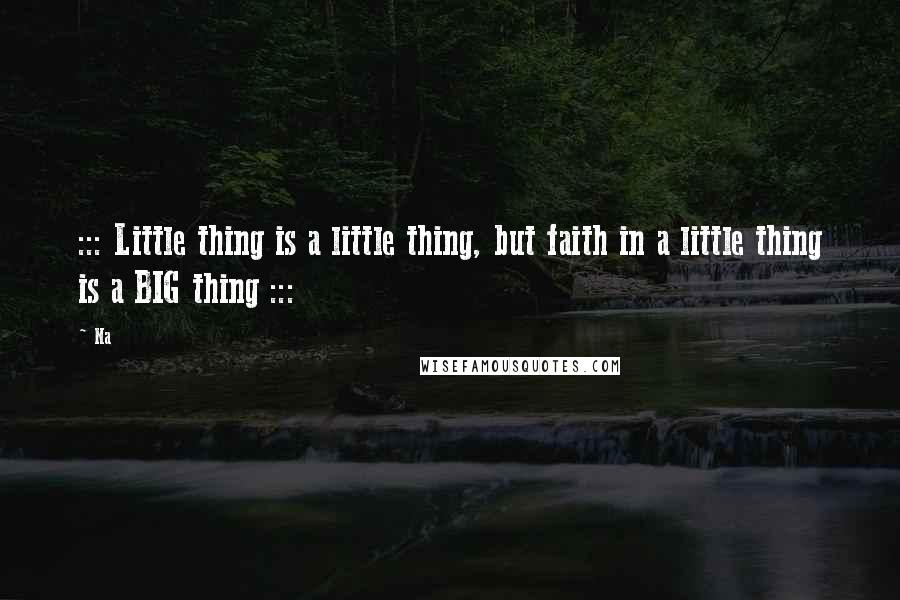 ::: Little thing is a little thing, but faith in a little thing is a BIG thing :::

~ Na

WISEFAMOUSQUOTES.COM